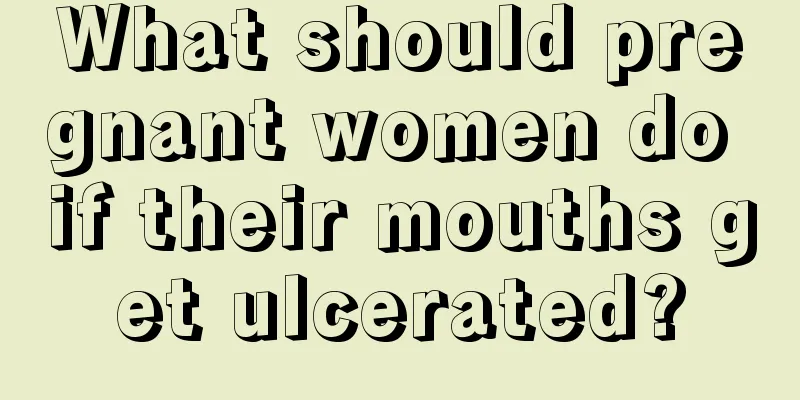 What should pregnant women do if their mouths get ulcerated?